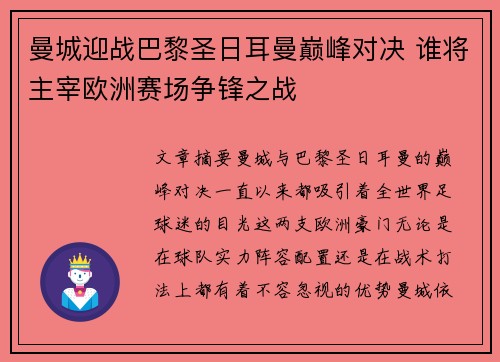 曼城迎战巴黎圣日耳曼巅峰对决 谁将主宰欧洲赛场争锋之战

文章摘要曼城与巴黎圣日耳曼的巅峰对决一直以来都吸引着全世界足球迷的目光这两支欧洲豪门无论是在球队实力阵容配置还是在战术打法上都有着不容忽视的优势曼城依